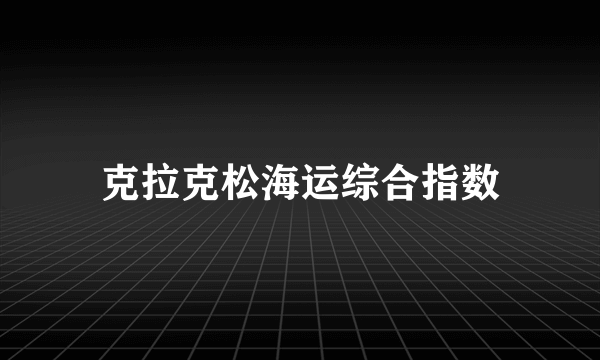 克拉克松海运综合指数